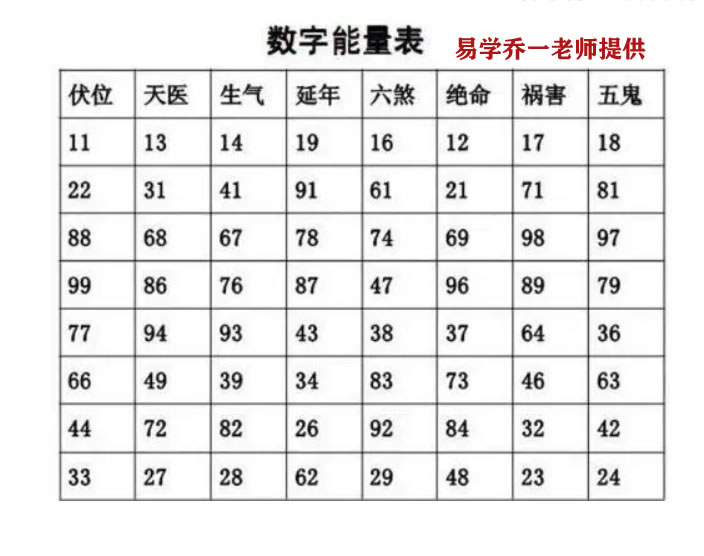 数字能量表 易学乔一老师提供

| 伏位 | 天医 | 生气 | 延年 | 六煞 | 绝命 | 祸害 | 五鬼 |
|---|---|---|---|---|---|---|---|
| 11 | 13 | 14 | 19 | 16 | 12 | 17 | 18 |
| 22 | 31 | 41 | 91 | 61 | 21 | 71 | 81 |
| 88 | 68 | 67 | 78 | 74 | 69 | 98 | 97 |
| 99 | 86 | 76 | 87 | 47 | 96 | 89 | 79 |
| 77 | 94 | 93 | 43 | 38 | 37 | 64 | 36 |
| 66 | 49 | 39 | 34 | 83 | 73 | 46 | 63 |
| 44 | 72 | 82 | 26 | 92 | 84 | 32 | 42 |
| 33 | 27 | 28 | 62 | 29 | 48 | 23 | 24 |